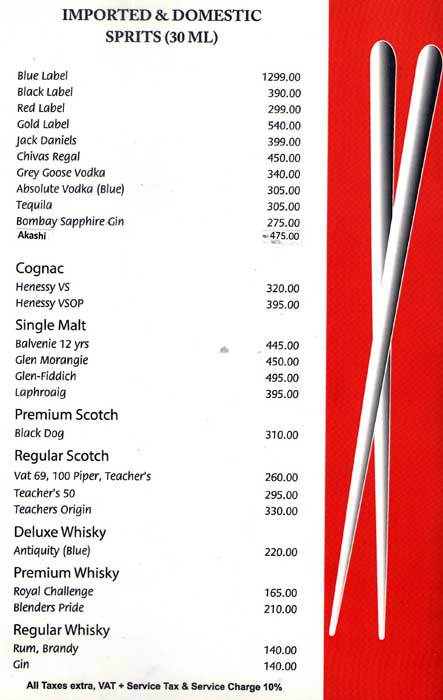 IMPORTED & DOMESTIC
SPRITS (30 ML)

Blue Label 1299.00
Black Label 390.00
Red Label 299.00
Gold Label 540.00
Jack Daniels 399.00
Chivas Regal 450.00
Grey Goose Vodka 340.00
Absolute Vodka (Blue) 305.00
Tequila 305.00
Bombay Sapphire Gin 275.00
Akashi 475.00

Cognac
Henessy VS 320.00
Henessy VSOP 395.00

Single Malt
Balvenie 12 yrs 445.00
Glen Morangie 450.00
Glen-Fiddich 495.00
Laphroaig 395.00

Premium Scotch
Black Dog 310.00

Regular Scotch
Vat 69, 100 Piper, Teacher's 260.00
Teacher's 50 295.00
Teachers Origin 330.00

Deluxe Whisky
Antiquity (Blue) 220.00

Premium Whisky
Royal Challenge 165.00
Blenders Pride 210.00

Regular Whisky
Rum, Brandy 140.00
Gin 140.00

All Taxes extra, VAT + Service Tax & Service Charge 10%